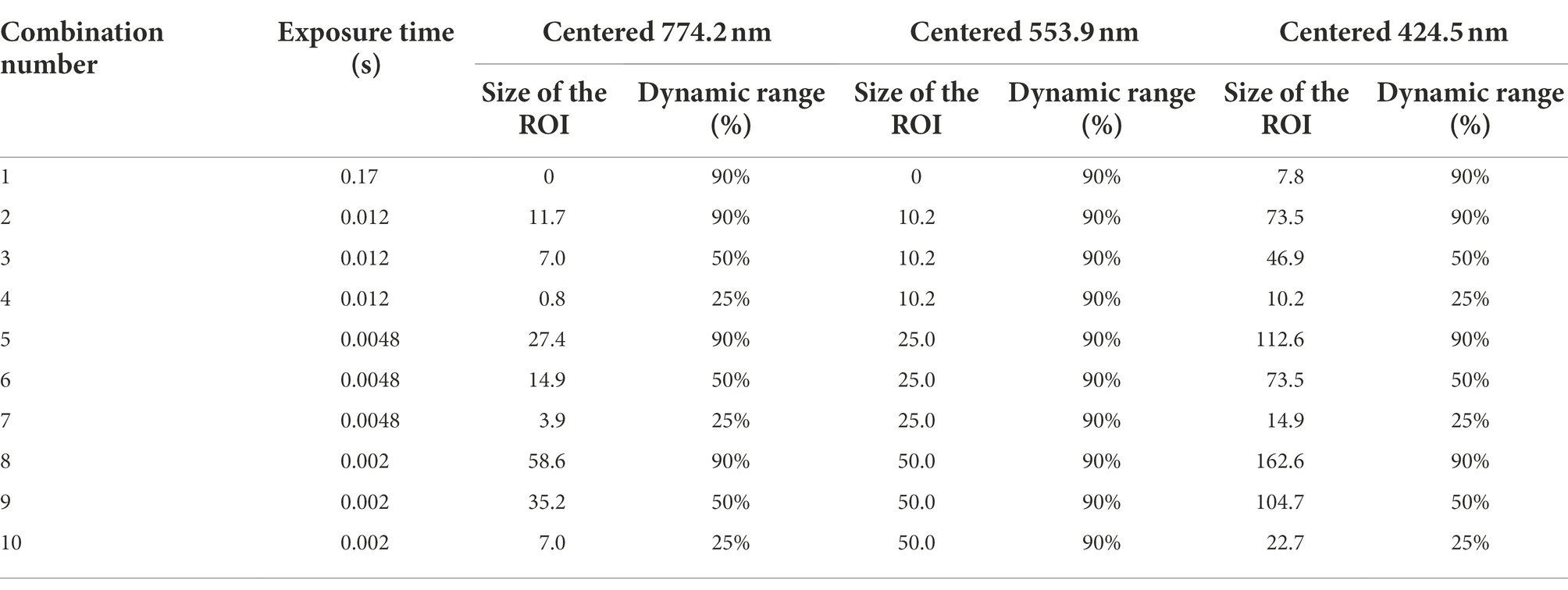 | Combination number | Exposure time (s) | Centered 774.2 nm | | Centered 553.9 nm | | Centered 424.5 nm | |
|---|---|---|---|---|---|---|---|
| | | Size of the ROI | Dynamic range (%) | Size of the ROI | Dynamic range (%) | Size of the ROI | Dynamic range (%) |
| 1 | 0.17 | 0 | 90% | 0 | 90% | 7.8 | 90% |
| 2 | 0.012 | 11.7 | 90% | 10.2 | 90% | 73.5 | 90% |
| 3 | 0.012 | 7.0 | 50% | 10.2 | 90% | 46.9 | 50% |
| 4 | 0.012 | 0.8 | 25% | 10.2 | 90% | 10.2 | 25% |
| 5 | 0.0048 | 27.4 | 90% | 25.0 | 90% | 112.6 | 90% |
| 6 | 0.0048 | 14.9 | 50% | 25.0 | 90% | 73.5 | 50% |
| 7 | 0.0048 | 3.9 | 25% | 25.0 | 90% | 14.9 | 25% |
| 8 | 0.002 | 58.6 | 90% | 50.0 | 90% | 162.6 | 90% |
| 9 | 0.002 | 35.2 | 50% | 50.0 | 90% | 104.7 | 50% |
| 10 | 0.002 | 7.0 | 25% | 50.0 | 90% | 22.7 | 25% |